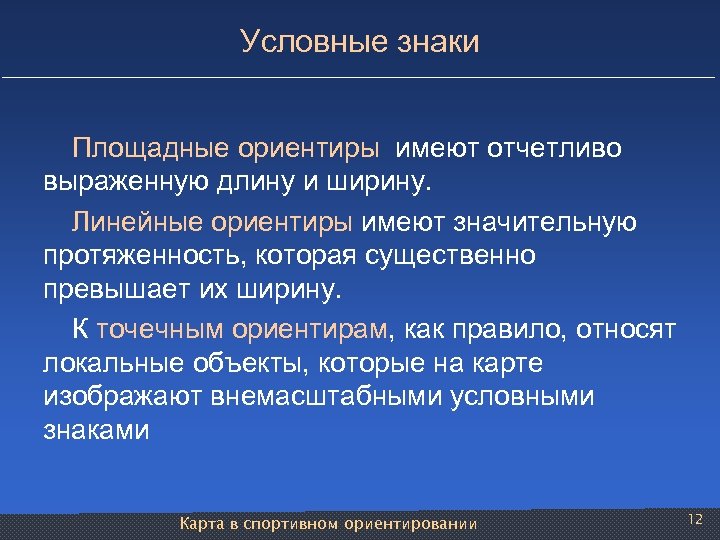 Условные знаки

Площадные ориентиры имеют отчетливо выраженную длину и ширину.

Линейные ориентиры имеют значительную протяженность, которая существенно превышает их ширину.

К точечным ориентирам, как правило, относят локальные объекты, которые на карте изображают внемасштабными условными знаками

Карта в спортивном ориентировании

12